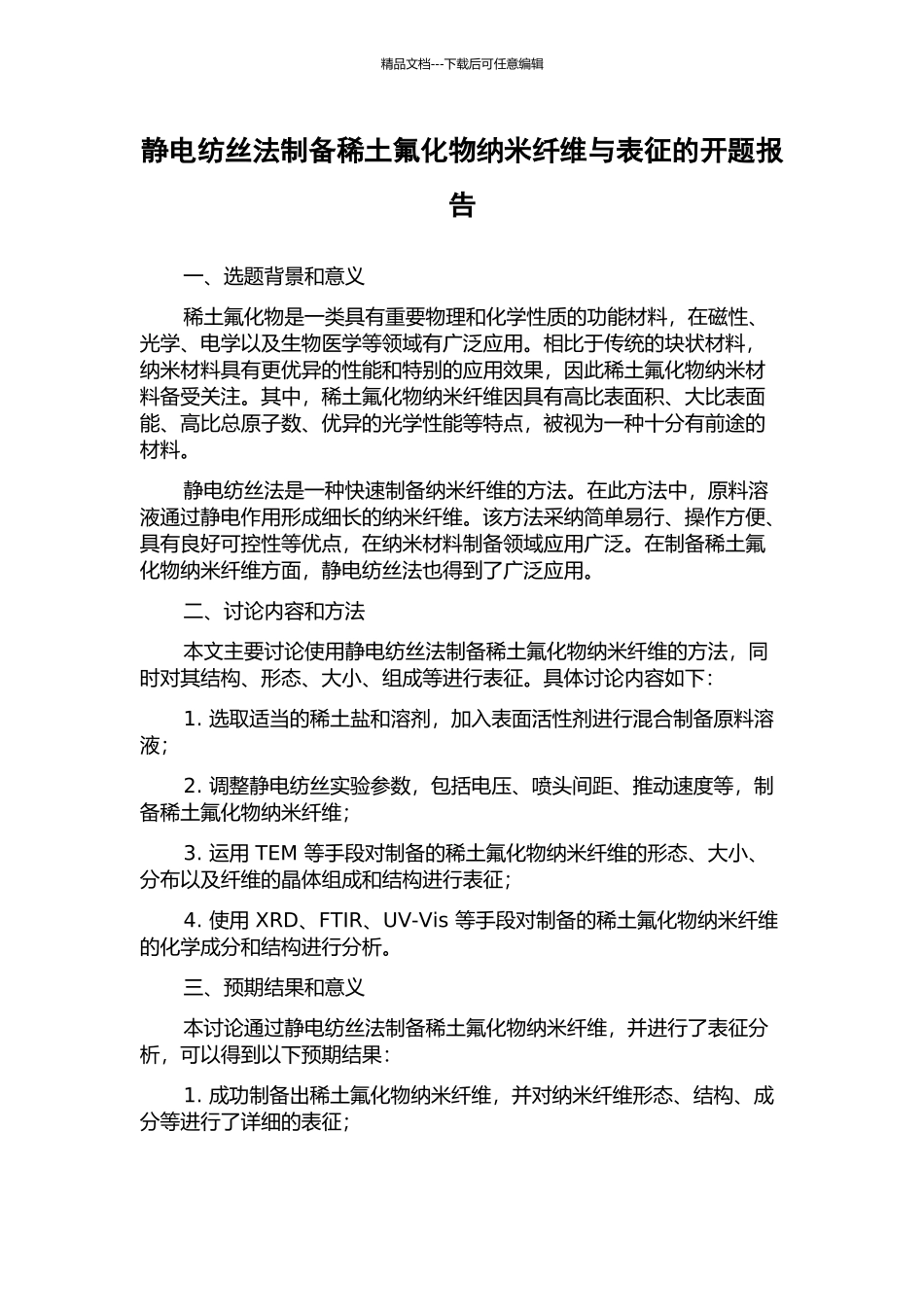 精品文档---下载后可任意编辑

静电纺丝法制备稀土氟化物纳米纤维与表征的开题报告

一、选题背景和意义

稀土氟化物是一类具有重要物理和化学性质的功能材料，在磁性、光学、电学以及生物医学等领域有广泛应用。相比于传统的块状材料，纳米材料具有更优异的性能和特别的应用效果，因此稀土氟化物纳米材料备受关注。其中，稀土氟化物纳米纤维因具有高比表面积、大比表面能、高比总原子数、优异的光学性能等特点，被视为一种十分有前途的材料。

静电纺丝法是一种快速制备纳米纤维的方法。在此方法中，原料溶液通过静电作用形成细长的纳米纤维。该方法采纳简单易行、操作方便、具有良好可控性等优点，在纳米材料制备领域应用广泛。在制备稀土氟化物纳米纤维方面，静电纺丝法也得到了广泛应用。

二、讨论内容和方法

本文主要讨论使用静电纺丝法制备稀土氟化物纳米纤维的方法，同时对其结构、形态、大小、组成等进行表征。具体讨论内容如下：

1. 选取适当的稀土盐和溶剂，加入表面活性剂进行混合制备原料溶液；

2. 调整静电纺丝实验参数，包括电压、喷头间距、推动速度等，制备稀土氟化物纳米纤维；

3. 运用 TEM 等手段对制备的稀土氟化物纳米纤维的形态、大小、分布以及纤维的晶体组成和结构进行表征；

4. 使用 XRD、FTIR、UV-Vis 等手段对制备的稀土氟化物纳米纤维的化学成分和结构进行分析。

三、预期结果和意义

本讨论通过静电纺丝法制备稀土氟化物纳米纤维，并进行了表征分析，可以得到以下预期结果：

1. 成功制备出稀土氟化物纳米纤维，并对纳米纤维形态、结构、成分等进行了详细的表征；